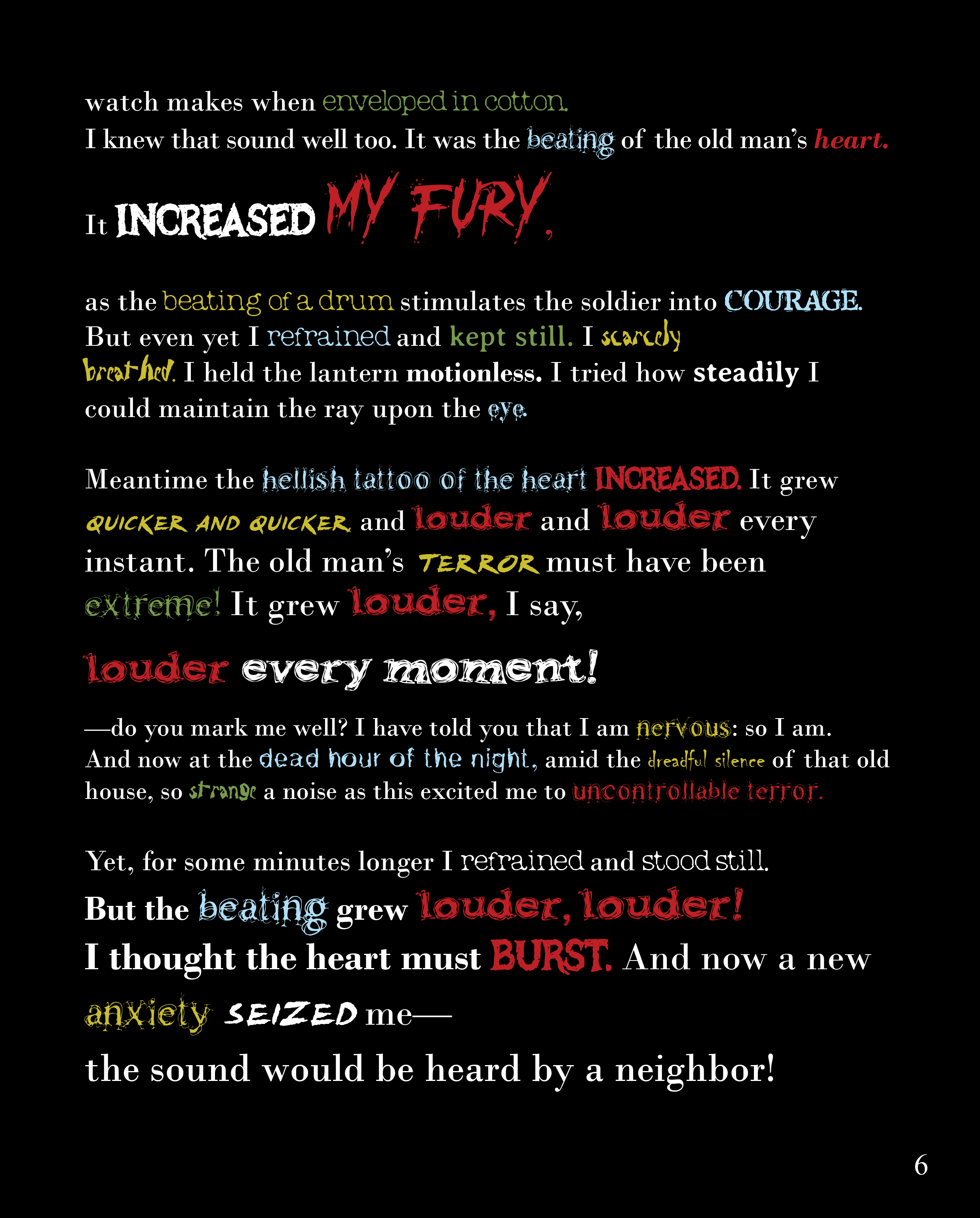 watch makes when enveloped in cotton.
I knew that sound well too. It was the beating of the old man's heart.

It INCREASED MY FURY,

as the beating of a drum stimulates the soldier into COURAGE. But even yet I refrained and kept still. I scarcely breathed. I held the lantern motionless. I tried how steadily I could maintain the ray upon the eye.

Meantime the hellish tattoo of the heart INCREASED. It grew QUICKER AND QUICKER and louder and louder every instant. The old man's TERROR must have been extreme! It grew louder, I say,

louder every moment!

—do you mark me well? I have told you that I am nervous: so I am. And now at the dead hour of the night, amid the dreadful silence of that old house, so strange a noise as this excited me to uncontrollable terror.

Yet, for some minutes longer I refrained and stood still.
But the beating grew louder, louder!
I thought the heart must BURST. And now a new anxiety SEIZED me—
the sound would be heard by a neighbor!

6